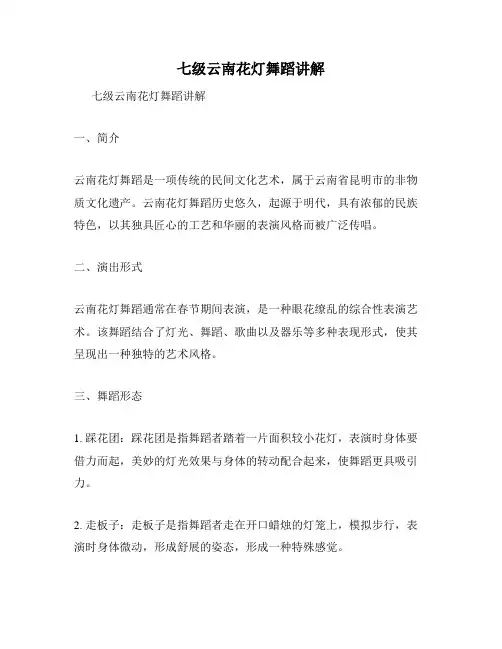 七级云南花灯舞蹈讲解

七级云南花灯舞蹈讲解

一、简介

云南花灯舞蹈是一项传统的民间文化艺术，属于云南省昆明市的非物质文化遗产。云南花灯舞蹈历史悠久，起源于明代，具有浓郁的民族特色，以其独具匠心的工艺和华丽的表演风格而被广泛传唱。

二、演出形式

云南花灯舞蹈通常在春节期间表演，是一种眼花缭乱的综合性表演艺术。该舞蹈结合了灯光、舞蹈、歌曲以及器乐等多种表现形式，使其呈现出一种独特的艺术风格。

三、舞蹈形态

1. 踩花团：踩花团是指舞蹈者踏着一片面积较小花灯，表演时身体要借力而起，美妙的灯光效果与身体的转动配合起来，使舞蹈更具吸引力。

2. 走板子：走板子是指舞蹈者走在开口蜡烛的灯笼上，模拟步行，表演时身体微动，形成舒展的姿态，形成一种特殊感觉。